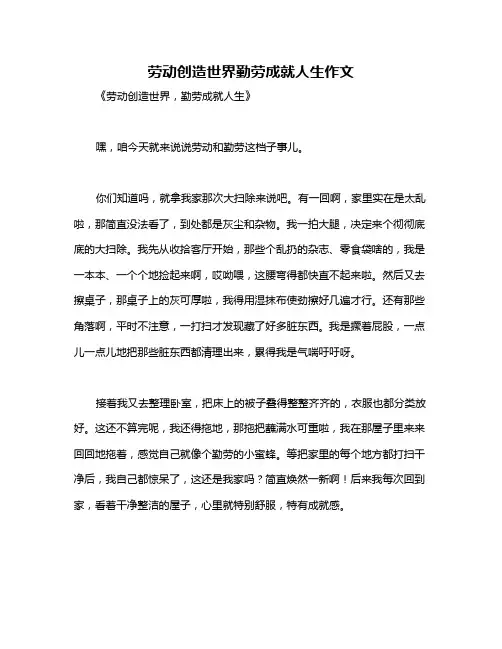 劳动创造世界勤劳成就人生作文

《劳动创造世界，勤劳成就人生》

嘿，咱今天就来说说劳动和勤劳这档子事儿。

你们知道吗，就拿我家那次大扫除来说吧。有一回啊，家里实在是太乱啦，那简直没法看了，到处都是灰尘和杂物。我一拍大腿，决定来个彻彻底底的大扫除。我先从收拾客厅开始，那些个乱扔的杂志、零食袋啥的，我是一本本、一个个地捡起来啊，哎呦喂，这腰弯得都快直不起来啦。然后又去擦桌子，那桌子上的灰可厚啦，我得用湿抹布使劲擦好几遍才行。还有那些角落啊，平时不注意，一打扫才发现藏了好多脏东西。我是撅着屁股，一点儿一点儿地把那些脏东西都清理出来，累得我是气喘吁吁呀。

接着我又去整理卧室，把床上的被子叠得整整齐齐的，衣服也都分类放好。这还不算完呢，我还得拖地，那拖把蘸满水可重啦，我在那屋子里来来回回地拖着，感觉自己就像个勤劳的小蜜蜂。等把家里的每个地方都打扫干净后，我自己都惊呆了，这还是我家吗？简直焕然一新啊！后来我每次回到家，看着干净整洁的屋子，心里就特别舒服，特有成就感。